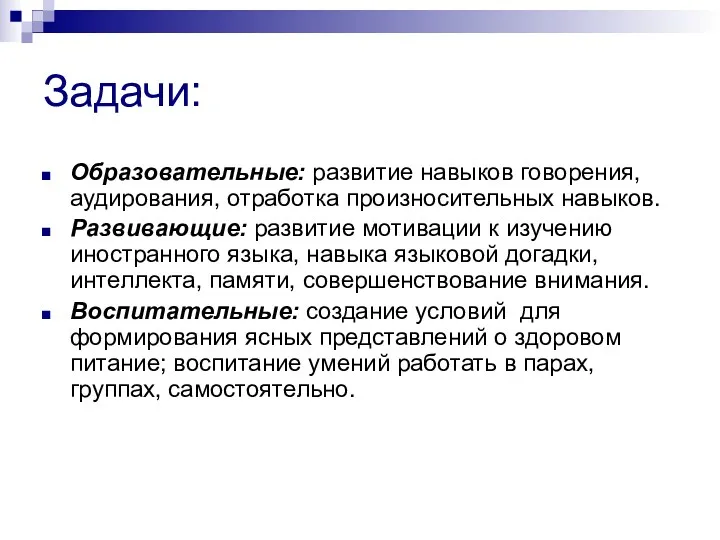 Задачи:

Образовательные: развитие навыков говорения, аудирования, отработка произносительных навыков.

Развивающие: развитие мотивации к изучению иностранного языка, навыка языковой догадки, интеллекта, памяти, совершенствование внимания.

Воспитательные: создание условий для формирования ясных представлений о здоровом питание; воспитание умений работать в парах, группах, самостоятельно.